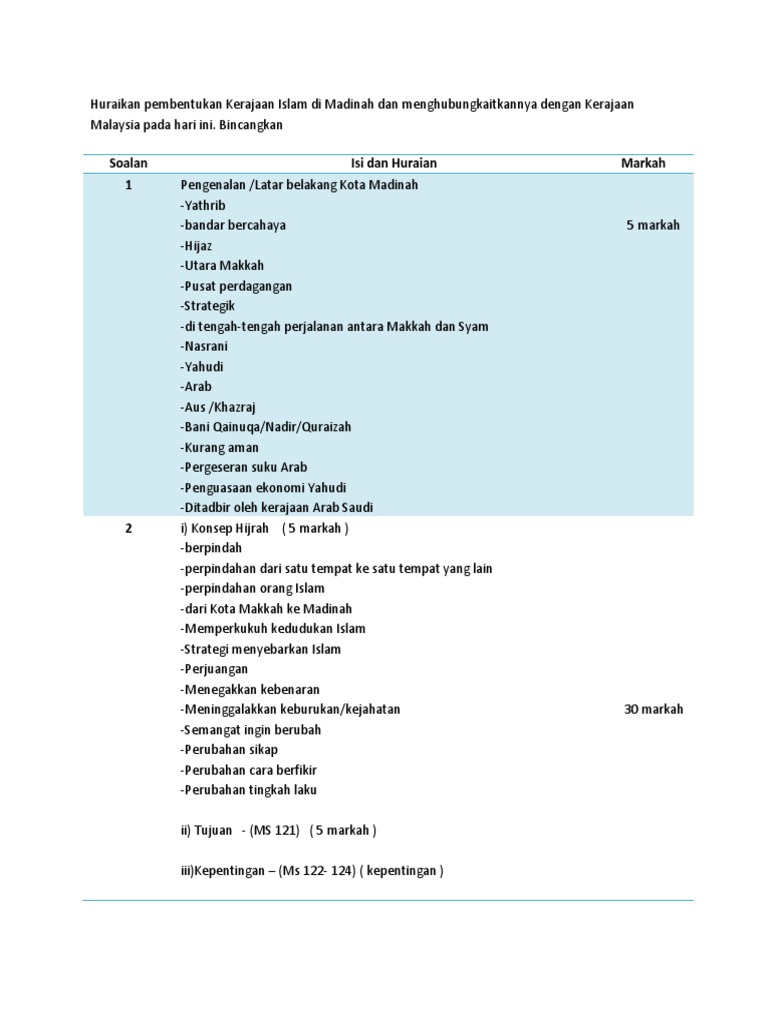 Huraikan pembentukan Kerajaan Islam di Madinah dan menghubungkaitkannya dengan Kerajaan Malaysia pada hari ini. Bincangkan

| Soalan | Isi dan Huraian | Markah |
|---|---|---|
| 1 | Pengenalan /Latar belakang Kota Madinah<br>-Yathrib<br>-bandar bercahaya<br>-Hijaz<br>-Utara Makkah<br>-Pusat perdagangan<br>-Strategik<br>-di tengah-tengah perjalanan antara Makkah dan Syam<br>-Nasrani<br>-Yahudi<br>-Arab<br>-Aus /Khazraj<br>-Bani Qainuqa/Nadir/Quraizah<br>-Kurang aman<br>-Pergeseran suku Arab<br>-Penguasaan ekonomi Yahudi<br>-Ditadbir oleh kerajaan Arab Saudi | 5 markah |
| 2 | i) Konsep Hijrah ( 5 markah )<br>-berpindah<br>-perpindahan dari satu tempat ke satu tempat yang lain<br>-perpindahan orang Islam<br>-dari Kota Makkah ke Madinah<br>-Memperkukuh kedudukan Islam<br>-Strategi menyebarkan Islam<br>-Perjuangan<br>-Menegakkan kebenaran<br>-Meninggalakkan keburukan/kejahatan<br>-Semangat ingin berubah<br>-Perubahan sikap<br>-Perubahan cara berfikir<br>-Perubahan tingkah laku<br><br>ii) Tujuan - (MS 121) ( 5 markah )<br><br>iii)Kepentingan – (Ms 122- 124) ( kepentingan ) | 30 markah |